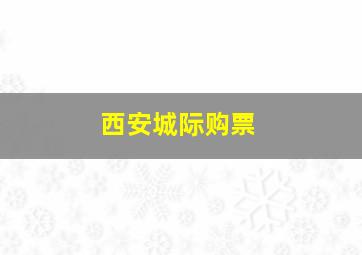 西安城际购票